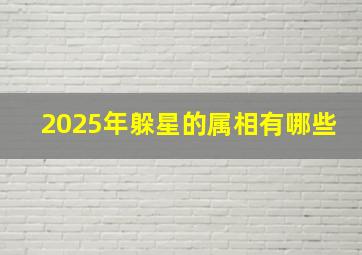 2025年躲星的属相有哪些